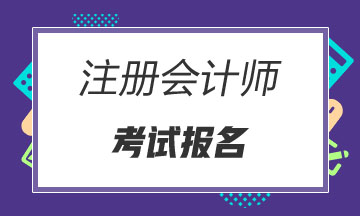 注册会计师
考试报名